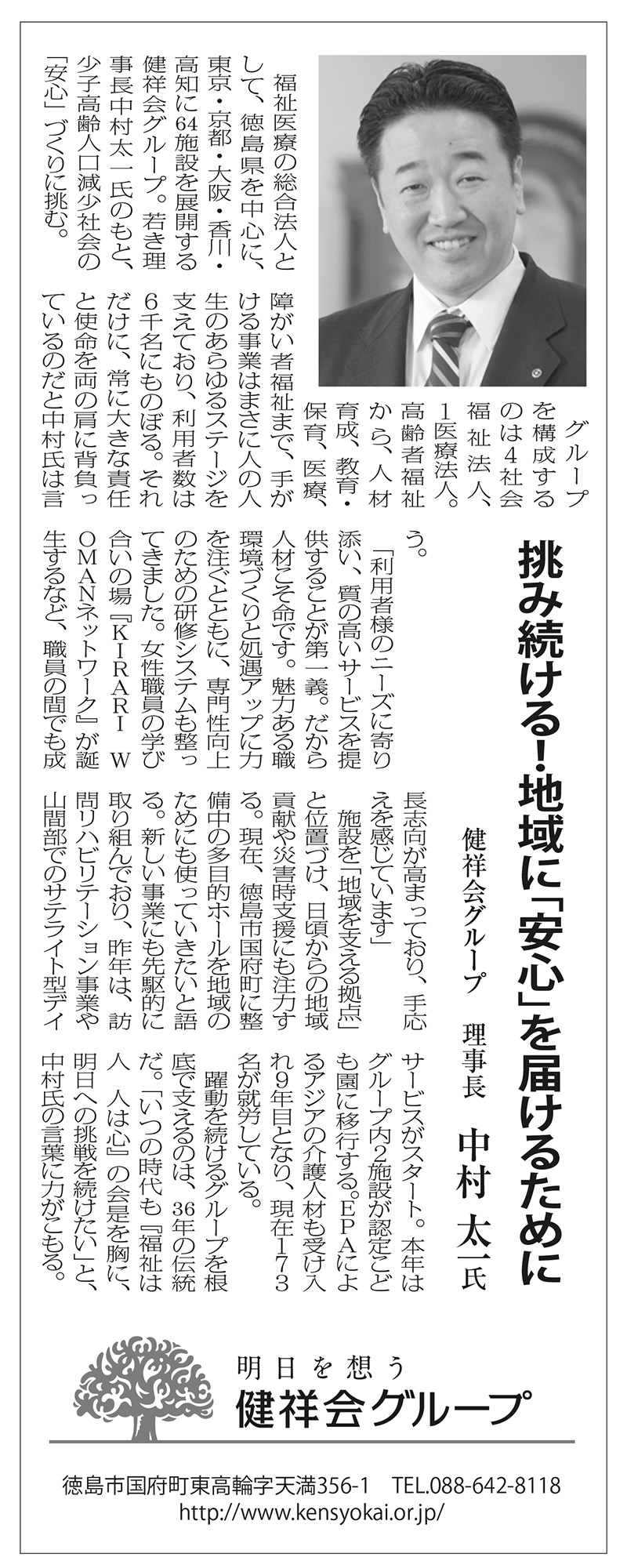 挑み続ける!地域に「安心」を届けるために

健祥会グループ　理事長　中村　太一氏

福祉医療の総合法人として、徳島県を中心に、東京・京都・大阪・香川・高知に64施設を展開する健祥会グループ。若き理事長中村太一氏のもと、少子高齢人口減少社会の「安心」づくりに挑む。

グループを構成するのは4社会福祉法人、1医療法人。高齢者福祉から、人材育成、教育・保育、医療、障がい者福祉まで、手がける事業はまさに人の人生のあらゆるステージを支えており、利用者数は6千名にものぼる。それだけに、常に大きな責任と使命を両の肩に背負っているのだと中村氏は言う。

「利用者様のニーズに寄り添い、質の高いサービスを提供することが第一義。だから人材こそ命です。魅力ある職環境づくりと処遇アップに力を注ぐとともに、専門性向上のための研修システムも整ってきました。女性職員の学び合いの場『KIRARI WOMANネットワーク』が誕生するなど、職員の間でも成長志向が高まっており、手応えを感じています」

施設を「地域を支える拠点」と位置づけ、日頃からの地域貢献や災害時支援にも注力する。現在、徳島市国府町に整備中の多目的ホールを地域のためにも使っていきたいと語る。新しい事業にも先駆的に取り組んでおり、昨年は、訪問リハビリテーション事業や山間部でのサテライト型デイサービスがスタート。本年はグループ内2施設が認定こども園に移行する。EPAによるアジアの介護人材も受け入れ9年目となり、現在173名が就労している。

躍動を続けるグループを根底で支えるのは、36年の伝統だ。「いつの時代も『福祉は人　人は心』の会是を胸に、明日への挑戦を続けたい」と、中村氏の言葉に力がこもる。

明日を想う
健祥会グループ

徳島市国府町東高輪字天満356-1　TEL.088-642-8118
http://www.kensyokai.or.jp/